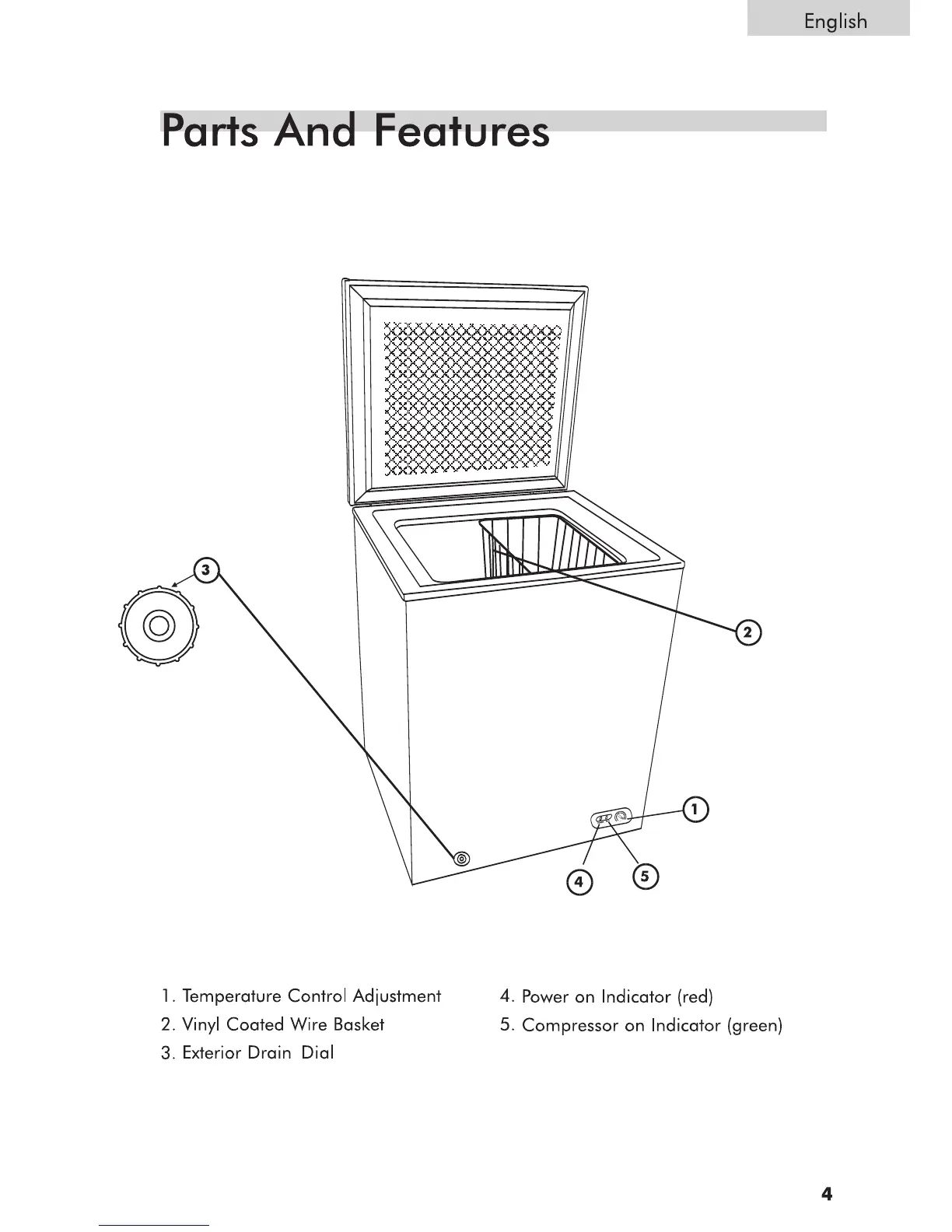 English

Parts And Features

3

2

1

4 5

1. Temperature Control Adjustment
2. Vinyl Coated Wire Basket
3. Exterior Drain Dial

4. Power on Indicator (red)
5. Compressor on Indicator (green)

4